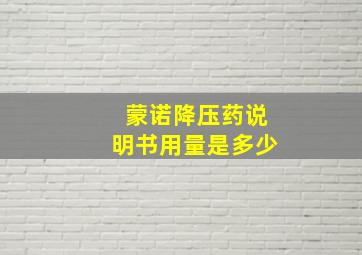 蒙诺降压药说明书用量是多少